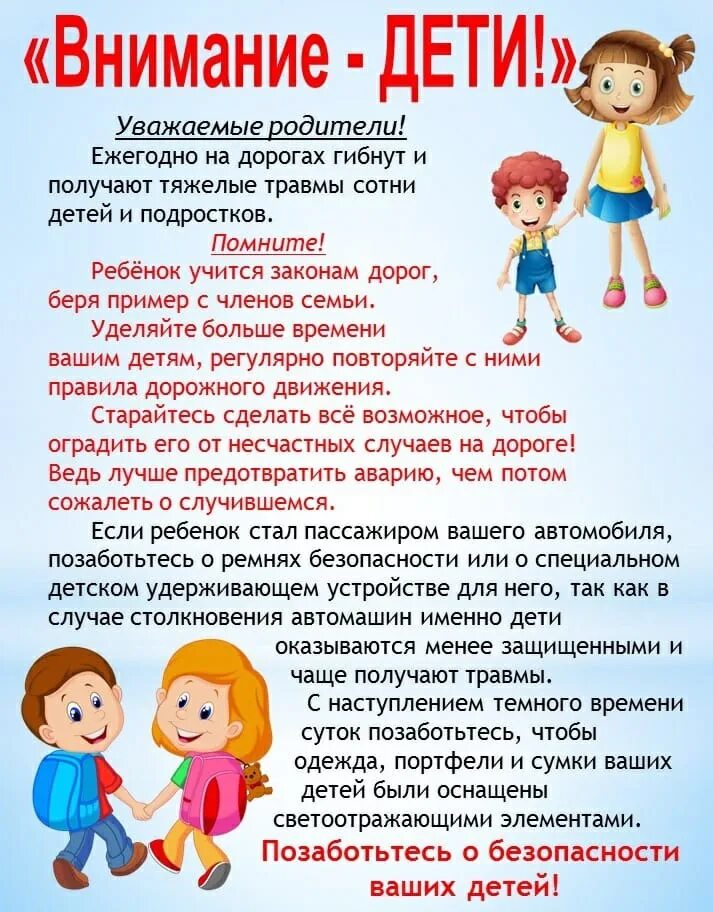 «Внимание - ДЕТИ!»

Уважаемые родители!

Ежегодно на дорогах гибнут и получают тяжелые травмы сотни детей и подростков.

Помните!

Ребёнок учится законам дорог, беря пример с членов семьи.

Уделяйте больше времени вашим детям, регулярно повторяйте с ними правила дорожного движения.

Старайтесь сделать всё возможное, чтобы оградить его от несчастных случаев на дороге! Ведь лучше предотвратить аварию, чем потом сожалеть о случившемся.

Если ребенок стал пассажиром вашего автомобиля, позаботьтесь о ремнях безопасности или о специальном детском удерживающем устройстве для него, так как в случае столкновения автомашин именно дети оказываются менее защищенными и чаще получают травмы.

С наступлением темного времени суток позаботьтесь, чтобы одежда, портфели и сумки ваших детей были оснащены светоотражающими элементами.

Позаботьтесь о безопасности ваших детей!